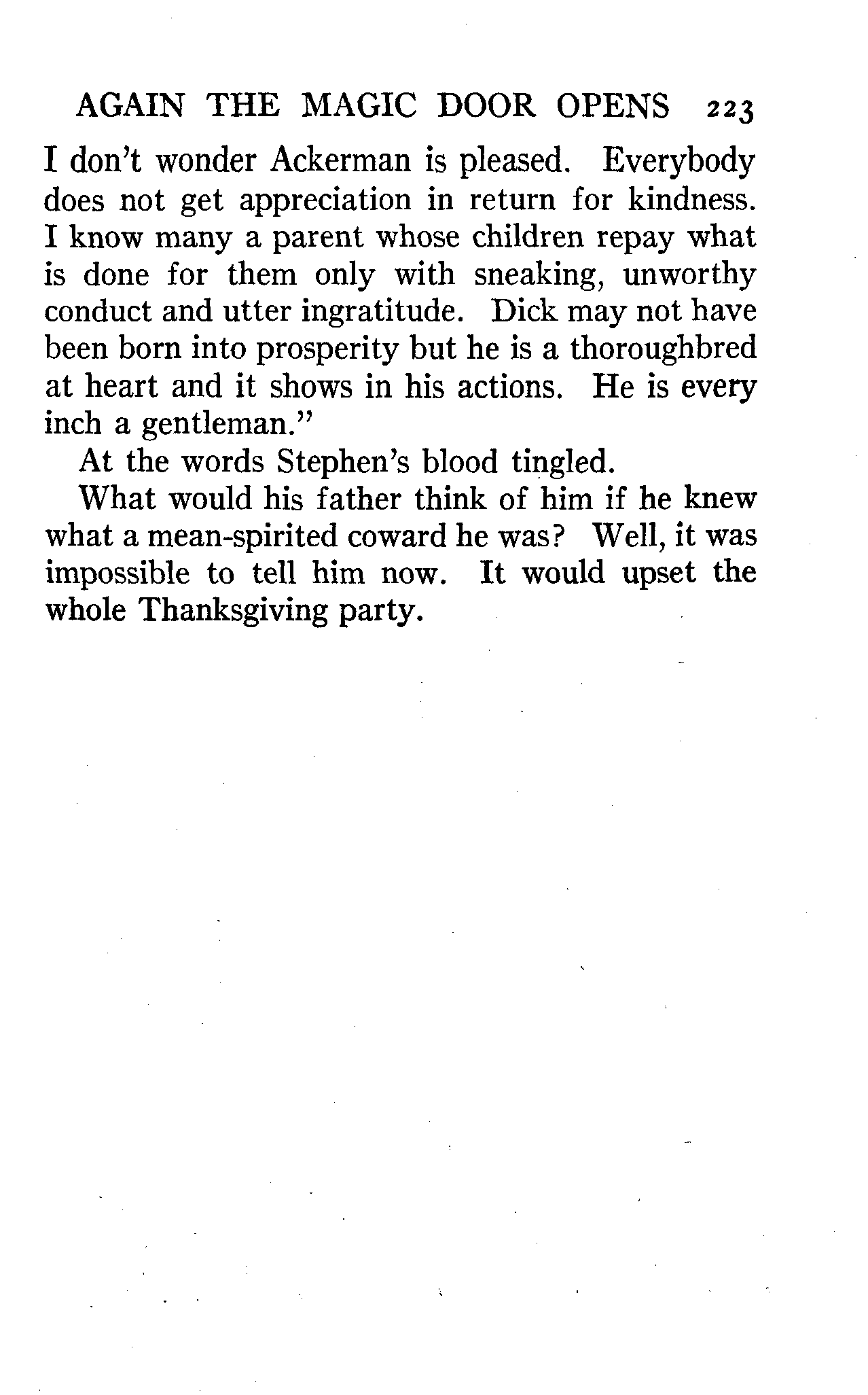 AGAIN THE MAGIC DOOR OPENS 223

I don't wonder Ackerman is pleased. Everybody does not get appreciation in return for kindness. I know many a parent whose children repay what is done for them only with sneaking, unworthy conduct and utter ingratitude. Dick may not have been born into prosperity but he is a thoroughbred at heart and it shows in his actions. He is every inch a gentleman."

At the words Stephen's blood tingled.

What would his father think of him if he knew what a mean-spirited coward he was? Well, it was impossible to tell him now. It would upset the whole Thanksgiving party.